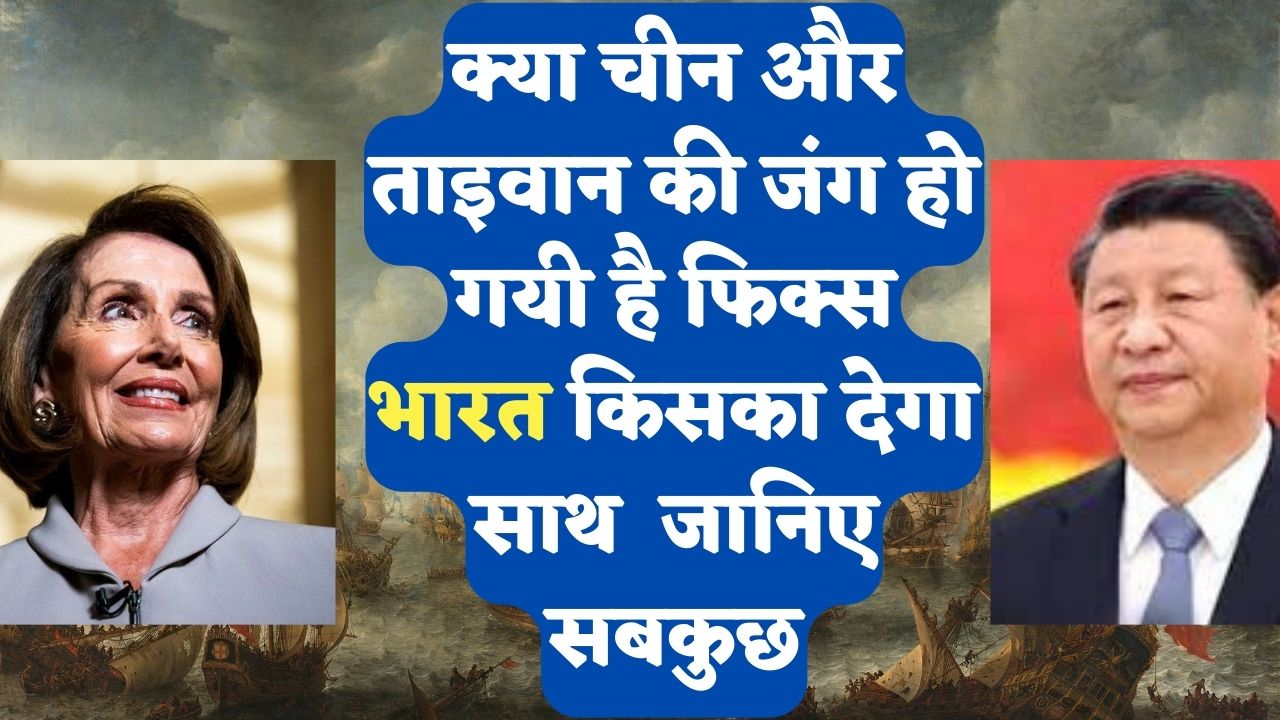 क्या चीन और ताइवान की जंग हो गयी है फिक्स भारत किसका देगा साथ जानिए सबकुछ